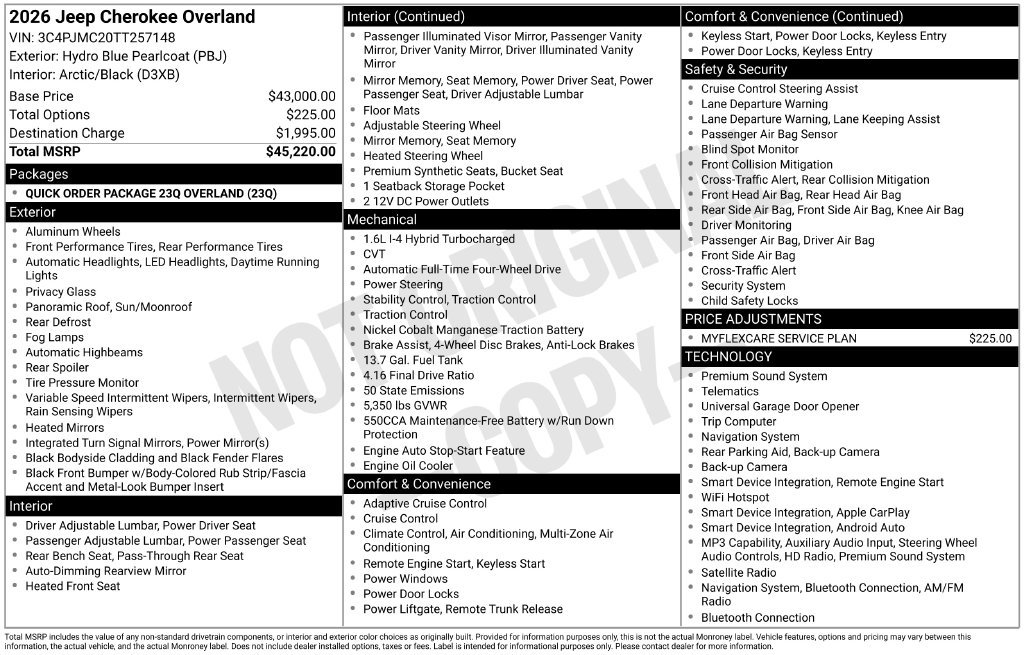 2026 Jeep Cherokee Overland
VIN: 3C4PJMC20TT257148
Exterior: Hydro Blue Pearlcoat (PBJ)
Interior: Arctic/Black (D3XB)

| | |
|---|---|
| Base Price | $43,000.00 |
| Total Options | $225.00 |
| Destination Charge | $1,995.00 |
| Total MSRP | $45,220.00 |

Packages
- QUICK ORDER PACKAGE 23Q OVERLAND (23Q)

Exterior
- Aluminum Wheels
- Front Performance Tires, Rear Performance Tires
- Automatic Headlights, LED Headlights, Daytime Running Lights
- Privacy Glass
- Panoramic Roof, Sun/Moonroof
- Rear Defrost
- Fog Lamps
- Automatic Highbeams
- Rear Spoiler
- Tire Pressure Monitor
- Variable Speed Intermittent Wipers, Intermittent Wipers, Rain Sensing Wipers
- Heated Mirrors
- Integrated Turn Signal Mirrors, Power Mirror(s)
- Black Bodyside Cladding and Black Fender Flares
- Black Front Bumper w/Body-Colored Rub Strip/Fascia Accent and Metal-Look Bumper Insert

Interior
- Driver Adjustable Lumbar, Power Driver Seat
- Passenger Adjustable Lumbar, Power Passenger Seat
- Rear Bench Seat, Pass-Through Rear Seat
- Auto-Dimming Rearview Mirror
- Heated Front Seat

Interior (Continued)
- Passenger Illuminated Visor Mirror, Passenger Vanity Mirror, Driver Vanity Mirror, Driver Illuminated Vanity Mirror
- Mirror Memory, Seat Memory, Power Driver Seat, Power Passenger Seat, Driver Adjustable Lumbar
- Floor Mats
- Adjustable Steering Wheel
- Mirror Memory, Seat Memory
- Heated Steering Wheel
- Premium Synthetic Seats, Bucket Seat
- 1 Seatback Storage Pocket
- 2 12V DC Power Outlets

Mechanical
- 1.6L I-4 Hybrid Turbocharged
- CVT
- Automatic Full-Time Four-Wheel Drive
- Power Steering
- Stability Control, Traction Control
- Traction Control
- Nickel Cobalt Manganese Traction Battery
- Brake Assist, 4-Wheel Disc Brakes, Anti-Lock Brakes
- 13.7 Gal. Fuel Tank
- 4.16 Final Drive Ratio
- 50 State Emissions
- 5,350 lbs GVWR
- 550CCA Maintenance-Free Battery w/Run Down Protection
- Engine Auto Stop-Start Feature
- Engine Oil Cooler

Comfort & Convenience
- Adaptive Cruise Control
- Cruise Control
- Climate Control, Air Conditioning, Multi-Zone Air Conditioning
- Remote Engine Start, Keyless Start
- Power Windows
- Power Door Locks
- Power Liftgate, Remote Trunk Release

Comfort & Convenience (Continued)
- Keyless Start, Power Door Locks, Keyless Entry
- Power Door Locks, Keyless Entry

Safety & Security
- Cruise Control Steering Assist
- Lane Departure Warning
- Lane Departure Warning, Lane Keeping Assist
- Passenger Air Bag Sensor
- Blind Spot Monitor
- Front Collision Mitigation
- Cross-Traffic Alert, Rear Collision Mitigation
- Front Head Air Bag, Rear Head Air Bag
- Rear Side Air Bag, Front Side Air Bag, Knee Air Bag
- Driver Monitoring
- Passenger Air Bag, Driver Air Bag
- Front Side Air Bag
- Cross-Traffic Alert
- Security System
- Child Safety Locks

PRICE ADJUSTMENTS
- MYFLEXCARE SERVICE PLAN $225.00

TECHNOLOGY
- Premium Sound System
- Telematics
- Universal Garage Door Opener
- Trip Computer
- Navigation System
- Rear Parking Aid, Back-up Camera
- Back-up Camera
- Smart Device Integration, Remote Engine Start
- WiFi Hotspot
- Smart Device Integration, Apple CarPlay
- Smart Device Integration, Android Auto
- MP3 Capability, Auxiliary Audio Input, Steering Wheel Audio Controls, HD Radio, Premium Sound System
- Satellite Radio
- Navigation System, Bluetooth Connection, AM/FM Radio
- Bluetooth Connection

NOT ORIGINAL COPY

Total MSRP includes the value of any non-standard drivetrain components, or interior and exterior color choices as originally built. Provided for information purposes only, this is not the actual Monroney label. Vehicle features, options and pricing may vary between this information, the actual vehicle, and the actual Monroney label. Does not include dealer installed options, taxes or fees. Label is intended for informational purposes only. Please contact dealer for more information.